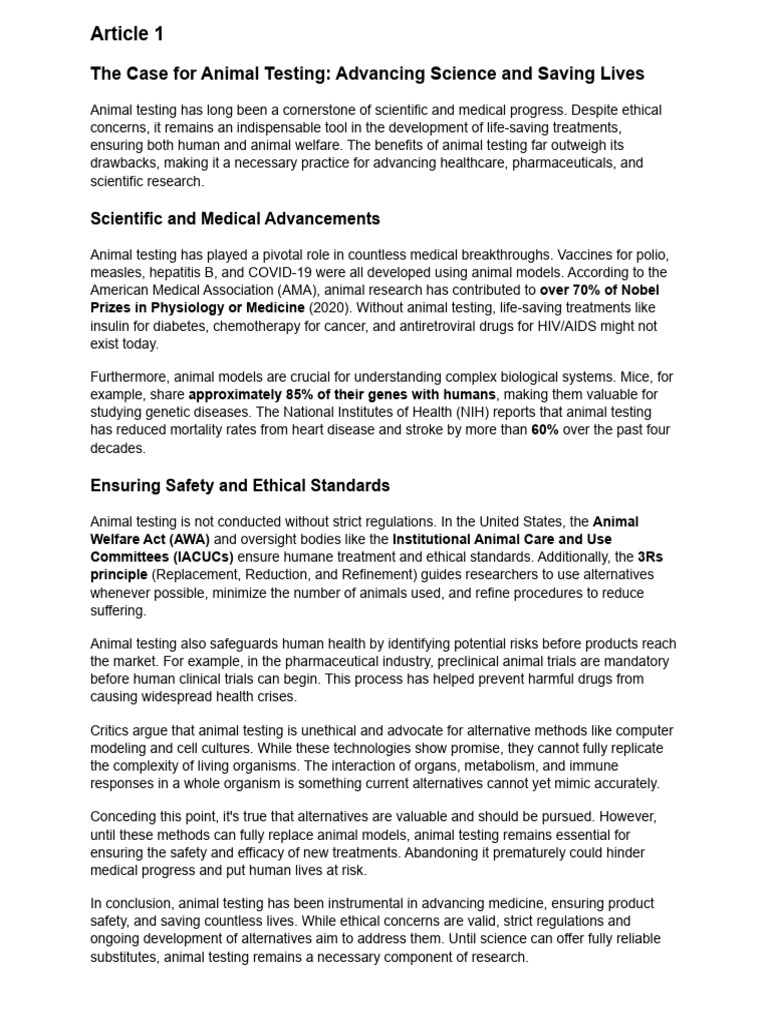 Article 1

The Case for Animal Testing: Advancing Science and Saving Lives

Animal testing has long been a cornerstone of scientific and medical progress. Despite ethical concerns, it remains an indispensable tool in the development of life-saving treatments, ensuring both human and animal welfare. The benefits of animal testing far outweigh its drawbacks, making it a necessary practice for advancing healthcare, pharmaceuticals, and scientific research.

Scientific and Medical Advancements

Animal testing has played a pivotal role in countless medical breakthroughs. Vaccines for polio, measles, hepatitis B, and COVID-19 were all developed using animal models. According to the American Medical Association (AMA), animal research has contributed to over 70% of Nobel Prizes in Physiology or Medicine (2020). Without animal testing, life-saving treatments like insulin for diabetes, chemotherapy for cancer, and antiretroviral drugs for HIV/AIDS might not exist today.

Furthermore, animal models are crucial for understanding complex biological systems. Mice, for example, share approximately 85% of their genes with humans, making them valuable for studying genetic diseases. The National Institutes of Health (NIH) reports that animal testing has reduced mortality rates from heart disease and stroke by more than 60% over the past four decades.

Ensuring Safety and Ethical Standards

Animal testing is not conducted without strict regulations. In the United States, the Animal Welfare Act (AWA) and oversight bodies like the Institutional Animal Care and Use Committees (IACUCs) ensure humane treatment and ethical standards. Additionally, the 3Rs principle (Replacement, Reduction, and Refinement) guides researchers to use alternatives whenever possible, minimize the number of animals used, and refine procedures to reduce suffering.

Animal testing also safeguards human health by identifying potential risks before products reach the market. For example, in the pharmaceutical industry, preclinical animal trials are mandatory before human clinical trials can begin. This process has helped prevent harmful drugs from causing widespread health crises.

Critics argue that animal testing is unethical and advocate for alternative methods like computer modeling and cell cultures. While these technologies show promise, they cannot fully replicate the complexity of living organisms. The interaction of organs, metabolism, and immune responses in a whole organism is something current alternatives cannot yet mimic accurately.

Conceding this point, it's true that alternatives are valuable and should be pursued. However, until these methods can fully replace animal models, animal testing remains essential for ensuring the safety and efficacy of new treatments. Abandoning it prematurely could hinder medical progress and put human lives at risk.

In conclusion, animal testing has been instrumental in advancing medicine, ensuring product safety, and saving countless lives. While ethical concerns are valid, strict regulations and ongoing development of alternatives aim to address them. Until science can offer fully reliable substitutes, animal testing remains a necessary component of research.